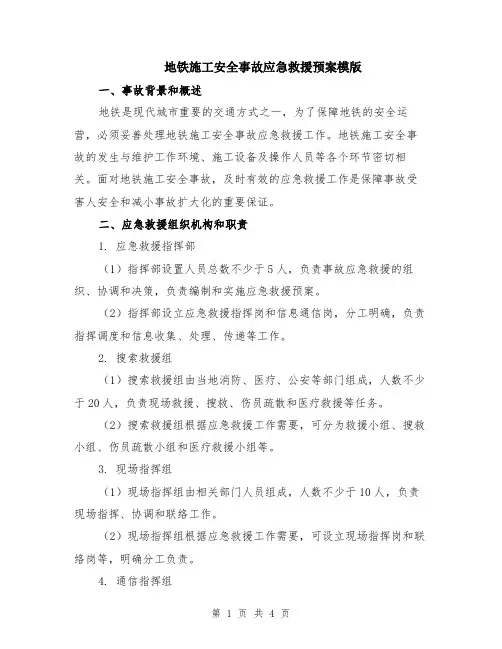 地铁施工安全事故应急救援预案模版

一、事故背景和概述

地铁是现代城市重要的交通方式之一，为了保障地铁的安全运营，必须妥善处理地铁施工安全事故应急救援工作。地铁施工安全事故的发生与维护工作环境、施工设备及操作人员等各个环节密切相关。面对地铁施工安全事故，及时有效的应急救援工作是保障事故受害人安全和减小事故扩大化的重要保证。

二、应急救援组织机构和职责

1. 应急救援指挥部

（1）指挥部设置人员总数不少于5人，负责事故应急救援的组织、协调和决策，负责编制和实施应急救援预案。

（2）指挥部设立应急救援指挥岗和信息通信岗，分工明确，负责指挥调度和信息收集、处理、传递等工作。

2. 搜索救援组

（1）搜索救援组由当地消防、医疗、公安等部门组成，人数不少于20人，负责现场救援、搜救、伤员疏散和医疗救援等任务。

（2）搜索救援组根据应急救援工作需要，可分为救援小组、搜救小组、伤员疏散小组和医疗救援小组等。

3. 现场指挥组

（1）现场指挥组由相关部门人员组成，人数不少于10人，负责现场指挥、协调和联络工作。

（2）现场指挥组根据应急救援工作需要，可设立现场指挥岗和联络岗等，明确分工负责。

4. 通信指挥组

第 1 页 共 4 页